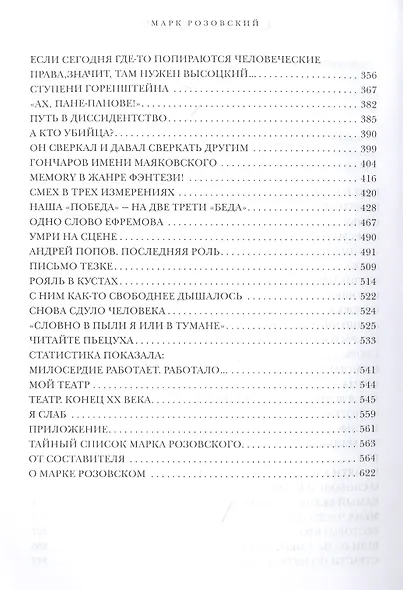 МАРК РОЗОВСКИЙ

ЕСЛИ СЕГОДНЯ ГДЕ-ТО ПОПИРАЮТСЯ ЧЕЛОВЕЧЕСКИЕ ПРАВА,ЗНАЧИТ, ТАМ НУЖЕН ВЫСОЦКИЙ... 356
СТУПЕНИ ГОРЕНШТЕЙНА 367
«АХ, ПАНЕ-ПАНОВЕ!» 382
ПУТЬ В ДИССИДЕНТСТВО 385
А КТО УБИЙЦА? 390
ОН СВЕРКАЛ И ДАВАЛ СВЕРКАТЬ ДРУГИМ 399
ГОНЧАРОВ ИМЕНИ МАЯКОВСКОГО 404
MEMORY В ЖАНРЕ ФЭНТЕЗИ! 416
СМЕХ В ТРЕХ ИЗМЕРЕНИЯХ 420
НАША «ПОБЕДА» – НА ДВЕ ТРЕТИ «БЕДА» 428
ОДНО СЛОВО ЕФРЕМОВА 467
УМРИ НА СЦЕНЕ 490
АНДРЕЙ ПОПОВ. ПОСЛЕДНЯЯ РОЛЬ 491
ПИСЬМО ТЕЗКЕ 509
РОЯЛЬ В КУСТАХ 514
С НИМ КАК-ТО СВОБОДНЕЕ ДЫШАЛОСЬ 522
СНОВА СДУЛО ЧЕЛОВЕКА 524
«СЛОВНО В ПЫЛИ Я ИЛИ В ТУМАНЕ» 525
ЧИТАЙТЕ ПЬЕЦУХА 533
СТАТИСТИКА ПОКАЗАЛА: МИЛОСЕРДИЕ РАБОТАЕТ. РАБОТАЛО... 541
МОЙ ТЕАТР 544
ТЕАТР. КОНЕЦ XX ВЕКА 545
Я СЛАБ 559
ПРИЛОЖЕНИЕ 561
ТАЙНЫЙ СПИСОК МАРКА РОЗОВСКОГО 563
ОТ СОСТАВИТЕЛЯ 564
О МАРКЕ РОЗОВСКОМ 622